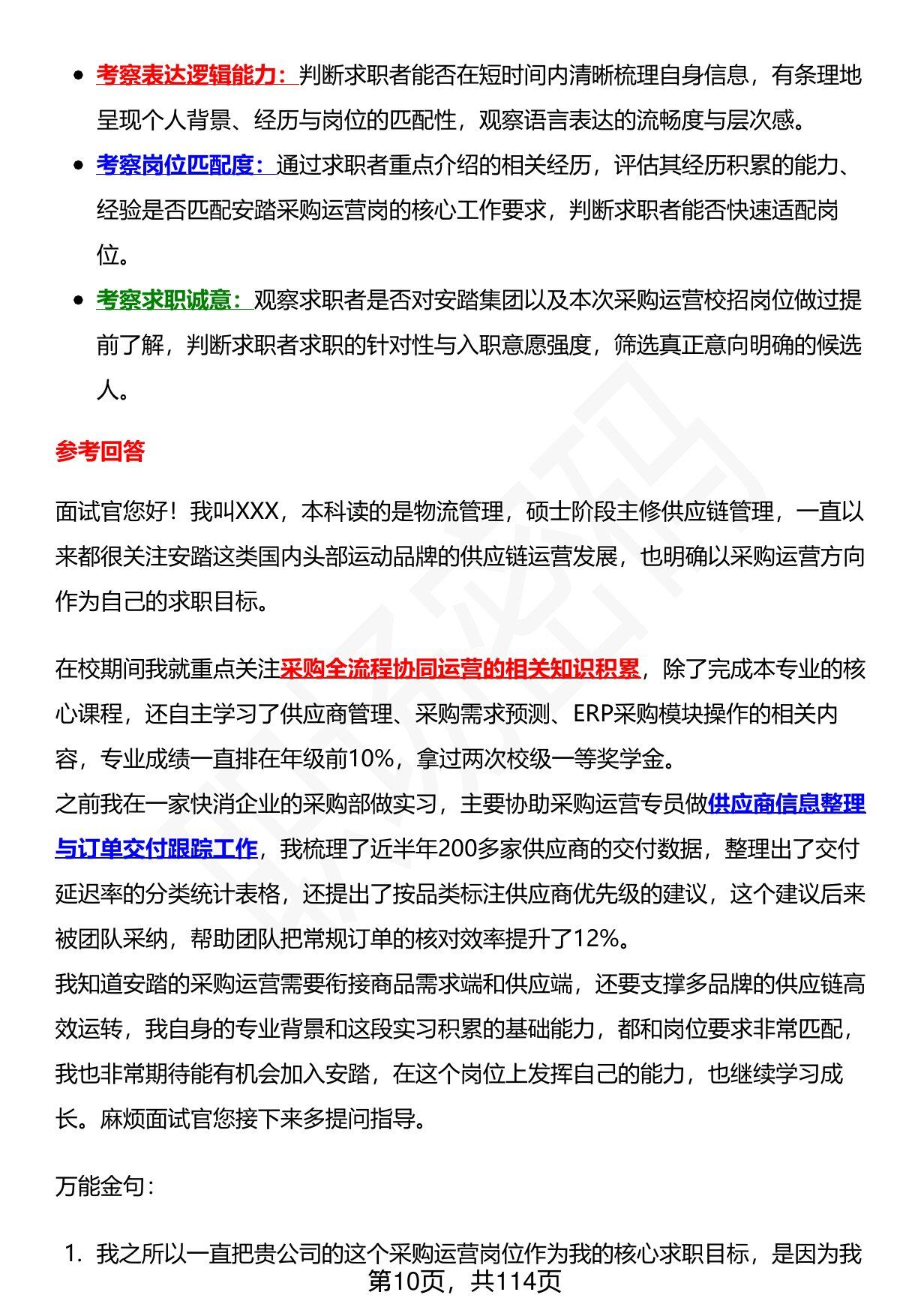 - 考察表达逻辑能力：判断求职者能否在短时间内清晰梳理自身信息，有条理地呈现个人背景、经历与岗位的匹配性，观察语言表达的流畅度与层次感。
- 考察岗位匹配度：通过求职者重点介绍的相关经历，评估其经历积累的能力、经验是否匹配安踏采购运营岗的核心工作要求，判断求职者能否快速适配岗位。
- 考察求职诚意：观察求职者是否对安踏集团以及本次采购运营校招岗位做过提前了解，判断求职者求职的针对性与入职意愿强度，筛选真正意向明确的候选人。

参考回答

面试官您好！我叫XXX，本科读的是物流管理，硕士阶段主修供应链管理，一直以来都很关注安踏这类国内头部运动品牌的供应链运营发展，也明确以采购运营方向作为自己的求职目标。

在校期间我就重点关注采购全流程协同运营的相关知识积累，除了完成本专业的核心课程，还自主学习了供应商管理、采购需求预测、ERP采购模块操作的相关内容，专业成绩一直排在年级前10%，拿过两次校级一等奖学金。
之前我在一家快消企业的采购部做实习，主要协助采购运营专员做供应商信息整理与订单交付跟踪工作，我梳理了近半年200多家供应商的交付数据，整理出了交付延迟率的分类统计表格，还提出了按品类标注供应商优先级的建议，这个建议后来被团队采纳，帮助团队把常规订单的核对效率提升了12%。
我知道安踏的采购运营需要衔接商品需求端和供应端，还要支撑多品牌的供应链高效运转，我自身的专业背景和这段实习积累的基础能力，都和岗位要求非常匹配，我也非常期待能有机会加入安踏，在这个岗位上发挥自己的能力，也继续学习成长。麻烦面试官您接下来多提问指导。

万能金句：

1. 我之所以一直把贵公司的这个采购运营岗位作为我的核心求职目标，是因为我
第10页，共114页